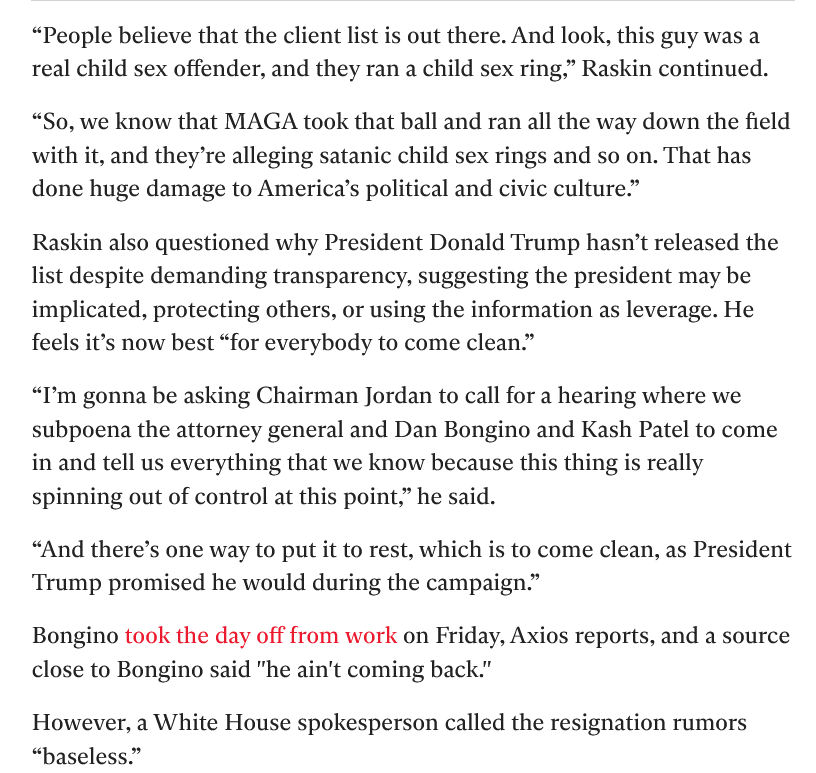 “People believe that the client list is out there. And look, this guy was a real child sex offender, and they ran a child sex ring,” Raskin continued.

“So, we know that MAGA took that ball and ran all the way down the field with it, and they’re alleging satanic child sex rings and so on. That has done huge damage to America’s political and civic culture.”

Raskin also questioned why President Donald Trump hasn’t released the list despite demanding transparency, suggesting the president may be implicated, protecting others, or using the information as leverage. He feels it’s now best “for everybody to come clean.”

“I’m gonna be asking Chairman Jordan to call for a hearing where we subpoena the attorney general and Dan Bongino and Kash Patel to come in and tell us everything that we know because this thing is really spinning out of control at this point,” he said.

“And there’s one way to put it to rest, which is to come clean, as President Trump promised he would during the campaign.”

Bongino took the day off from work on Friday, Axios reports, and a source close to Bongino said "he ain't coming back."

However, a White House spokesperson called the resignation rumors “baseless.”